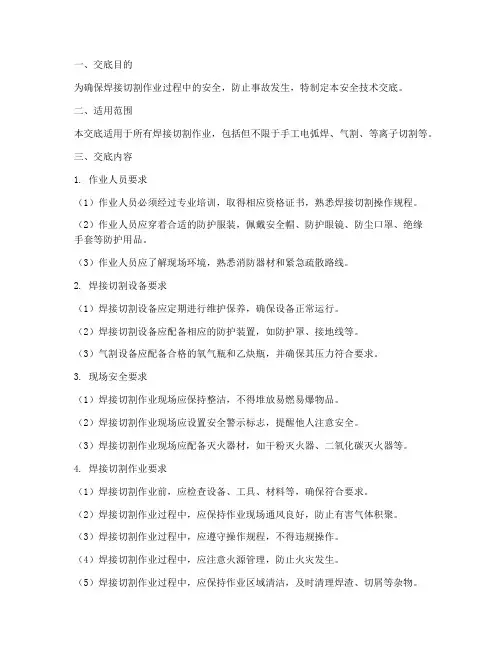 一、交底目的

为确保焊接切割作业过程中的安全，防止事故发生，特制定本安全技术交底。

二、适用范围

本交底适用于所有焊接切割作业，包括但不限于手工电弧焊、气割、等离子切割等。

三、交底内容

1. 作业人员要求

（1）作业人员必须经过专业培训，取得相应资格证书，熟悉焊接切割操作规程。

（2）作业人员应穿着合适的防护服装，佩戴安全帽、防护眼镜、防尘口罩、绝缘手套等防护用品。

（3）作业人员应了解现场环境，熟悉消防器材和紧急疏散路线。

2. 焊接切割设备要求

（1）焊接切割设备应定期进行维护保养，确保设备正常运行。

（2）焊接切割设备应配备相应的防护装置，如防护罩、接地线等。

（3）气割设备应配备合格的氧气瓶和乙炔瓶，并确保其压力符合要求。

3. 现场安全要求

（1）焊接切割作业现场应保持整洁，不得堆放易燃易爆物品。

（2）焊接切割作业现场应设置安全警示标志，提醒他人注意安全。

（3）焊接切割作业现场应配备灭火器材，如干粉灭火器、二氧化碳灭火器等。

4. 焊接切割作业要求

（1）焊接切割作业前，应检查设备、工具、材料等，确保符合要求。

（2）焊接切割作业过程中，应保持作业现场通风良好，防止有害气体积聚。

（3）焊接切割作业过程中，应遵守操作规程，不得违规操作。

（4）焊接切割作业过程中，应注意火源管理，防止火灾发生。

（5）焊接切割作业过程中，应保持作业区域清洁，及时清理焊渣、切屑等杂物。